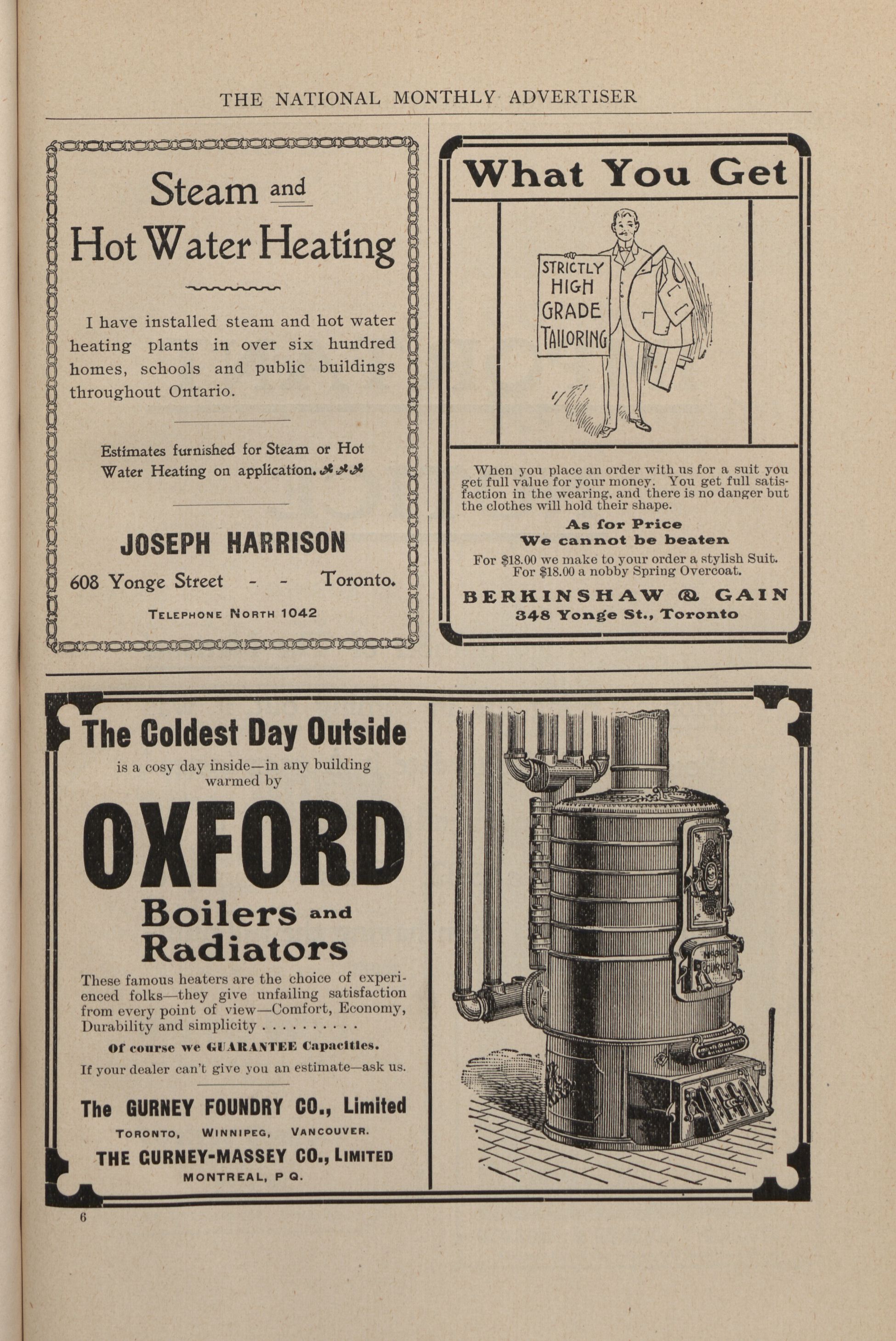 THE NATIONAL MONTHLY ADVERTISER

Steam and Hot Water Heating

I have installed steam and hot water heating plants in over six hundred homes, schools and public buildings throughout Ontario.

Estimates furnished for Steam or Hot Water Heating on application.

JOSEPH HARRISON

608 Yonge Street - - Toronto.

TELEPHONE NORTH 1042

What You Get

STRICTLY HIGH GRADE TAILORING

When you place an order with us for a suit you get full value for your money. You get full satisfaction in the wearing, and there is no danger but the clothes will hold their shape.

As for Price
We cannot be beaten

For $18.00 we make to your order a stylish Suit.
For $18.00 a nobby Spring Overcoat.

BERKINSHAW & GAIN
348 Yonge St., Toronto

The Coldest Day Outside

is a cosy day inside—in any building warmed by

OXFORD

Boilers and Radiators

These famous heaters are the choice of experienced folks—they give unfailing satisfaction from every point of view—Comfort, Economy, Durability and simplicity . . . . . . . . . .

Of course we GUARANTEE Capacities.

If your dealer can't give you an estimate—ask us.

The GURNEY FOUNDRY CO., Limited

TORONTO, WINNIPEG, VANCOUVER.

THE GURNEY-MASSEY CO., LIMITED

MONTREAL, P Q.

GURNEY

6